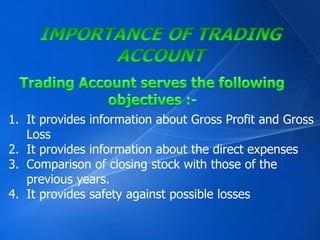 IMPORTANCE OF TRADING ACCOUNT

Trading Account serves the following objectives :-

1. It provides information about Gross Profit and Gross Loss
2. It provides information about the direct expenses
3. Comparison of closing stock with those of the previous years.
4. It provides safety against possible losses